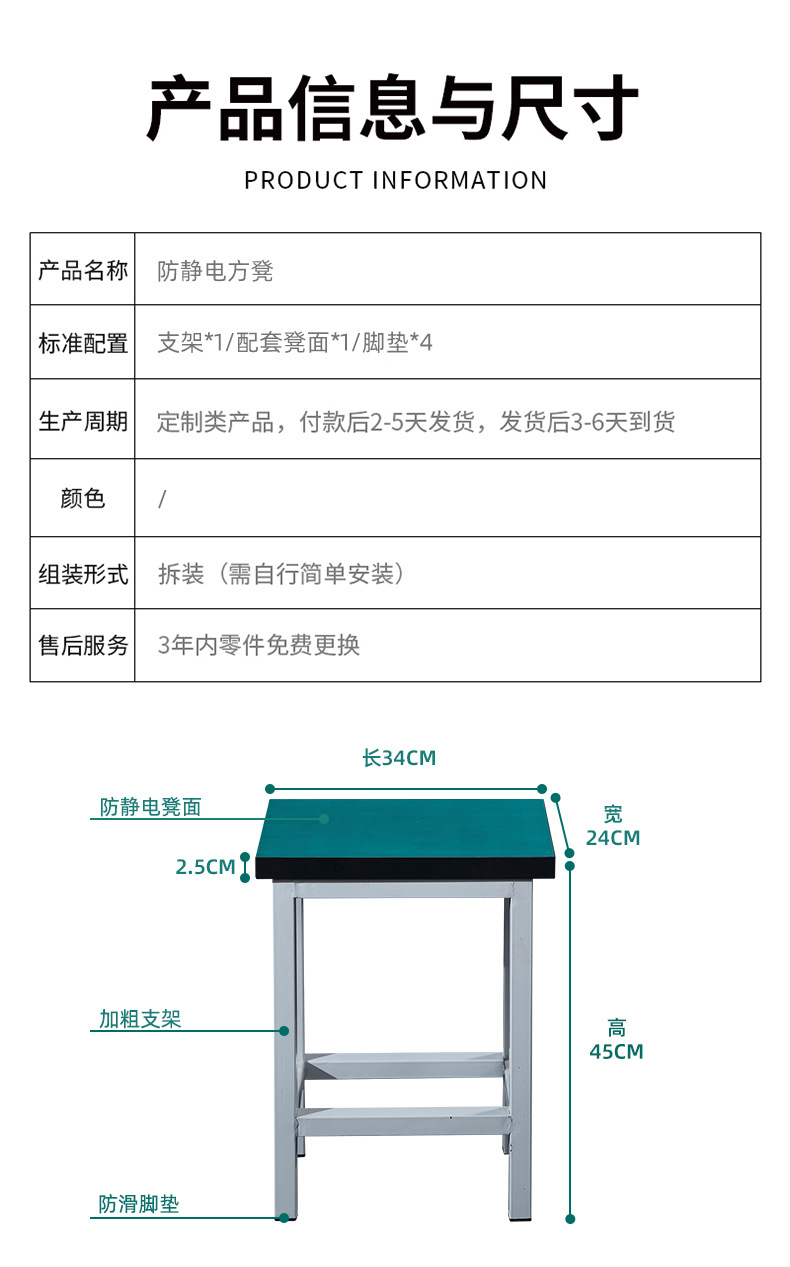 产品信息与尺寸

PRODUCT INFORMATION

| 产品名称 | 防静电方凳 |
|---|---|
| 标准配置 | 支架*1/配套凳面*1/脚垫*4 |
| 生产周期 | 定制类产品，付款后2-5天发货，发货后3-6天到货 |
| 颜色 | / |
| 组装形式 | 拆装（需自行简单安装） |
| 售后服务 | 3年内零件免费更换 |

长34CM

防静电凳面

宽 24CM

2.5CM

加粗支架

高 45CM

防滑脚垫